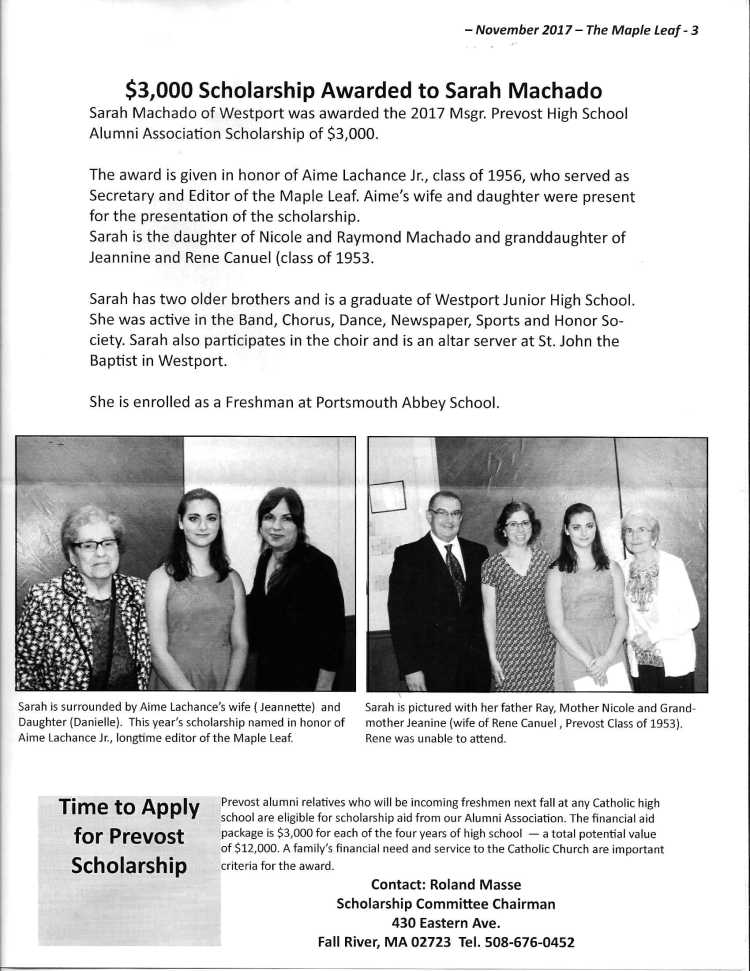 – November 2017 – The Maple Leaf - 3

$3,000 Scholarship Awarded to Sarah Machado

Sarah Machado of Westport was awarded the 2017 Msgr. Prevost High School Alumni Association Scholarship of $3,000.

The award is given in honor of Aime Lachance Jr., class of 1956, who served as Secretary and Editor of the Maple Leaf. Aime's wife and daughter were present for the presentation of the scholarship.
Sarah is the daughter of Nicole and Raymond Machado and granddaughter of Jeannine and Rene Canuel (class of 1953.

Sarah has two older brothers and is a graduate of Westport Junior High School. She was active in the Band, Chorus, Dance, Newspaper, Sports and Honor Society. Sarah also participates in the choir and is an altar server at St. John the Baptist in Westport.

She is enrolled as a Freshman at Portsmouth Abbey School.

Sarah is surrounded by Aime Lachance's wife ( Jeannette) and Daughter (Danielle). This year's scholarship named in honor of Aime Lachance Jr., longtime editor of the Maple Leaf.

Sarah is pictured with her father Ray, Mother Nicole and Grandmother Jeanine (wife of Rene Canuel , Prevost Class of 1953). Rene was unable to attend.

Time to Apply for Prevost Scholarship

Prevost alumni relatives who will be incoming freshmen next fall at any Catholic high school are eligible for scholarship aid from our Alumni Association. The financial aid package is $3,000 for each of the four years of high school — a total potential value of $12,000. A family's financial need and service to the Catholic Church are important criteria for the award.

Contact: Roland Masse
Scholarship Committee Chairman
430 Eastern Ave.
Fall River, MA 02723 Tel. 508-676-0452